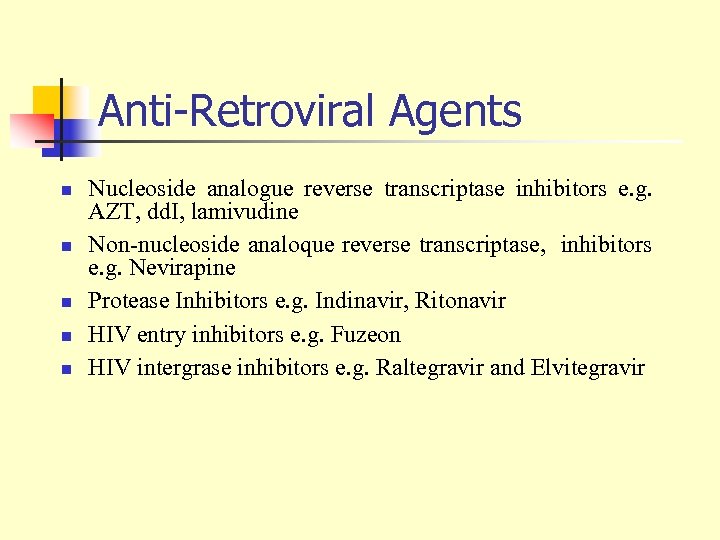 Anti-Retroviral Agents

• Nucleoside analogue reverse transcriptase inhibitors e.g. AZT, ddI, lamivudine
• Non-nucleoside analoque reverse transcriptase, inhibitors e.g. Nevirapine
• Protease Inhibitors e.g. Indinavir, Ritonavir
• HIV entry inhibitors e.g. Fuzeon
• HIV intergrase inhibitors e.g. Raltegravir and Elvitegravir